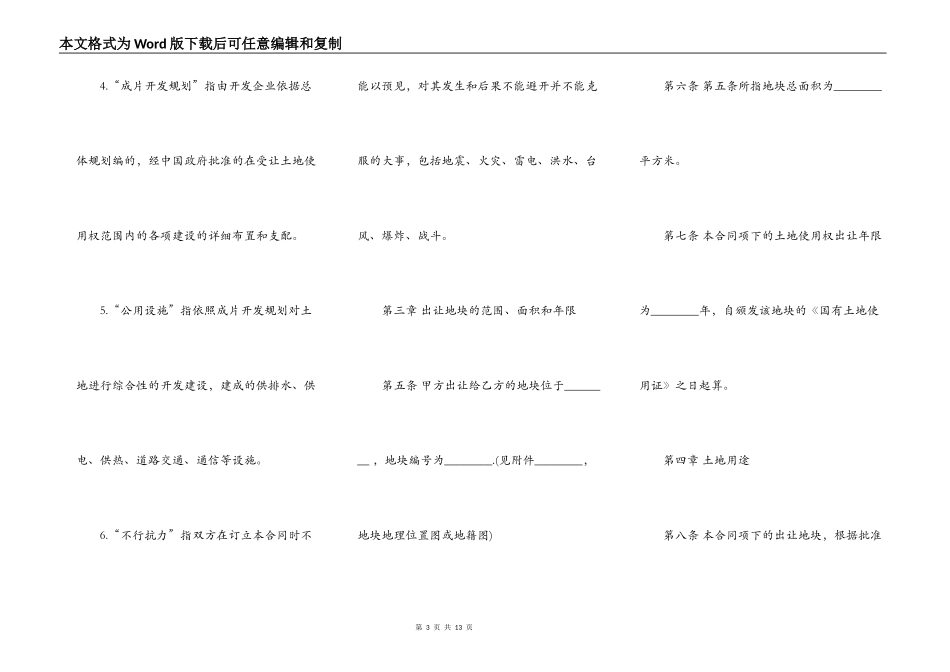 本文格式为Word版下载后可任意编辑和复制

4.“成片开发规划”指由开发企业依据总体规划编的，经中国政府批准的在受让土地使用权范围内的各项建设的详细布置和支配。

5.“公用设施”指依照成片开发规划对土地进行综合性的开发建设，建成的供排水、供电、供热、道路交通、通信等设施。

6.“不行抗力”指双方在订立本合同时不能以预见，对其发生和后果不能避开并不能克服的大事，包括地震、火灾、雷电、洪水、台风、爆炸、战斗。

第三章 出让地块的范围、面积和年限

第五条 甲方出让给乙方的地块位于________，地块编号为________.(见附件________，地块地理位置图或地籍图)

第六条 第五条所指地块总面积为________平方米。

第七条 本合同项下的土地使用权出让年限为________年，自颁发该地块的《国有土地使用证》之日起算。

第四章 土地用途

第八条 本合同项下的出让地块，根据批准

第 3 页 共 13 页